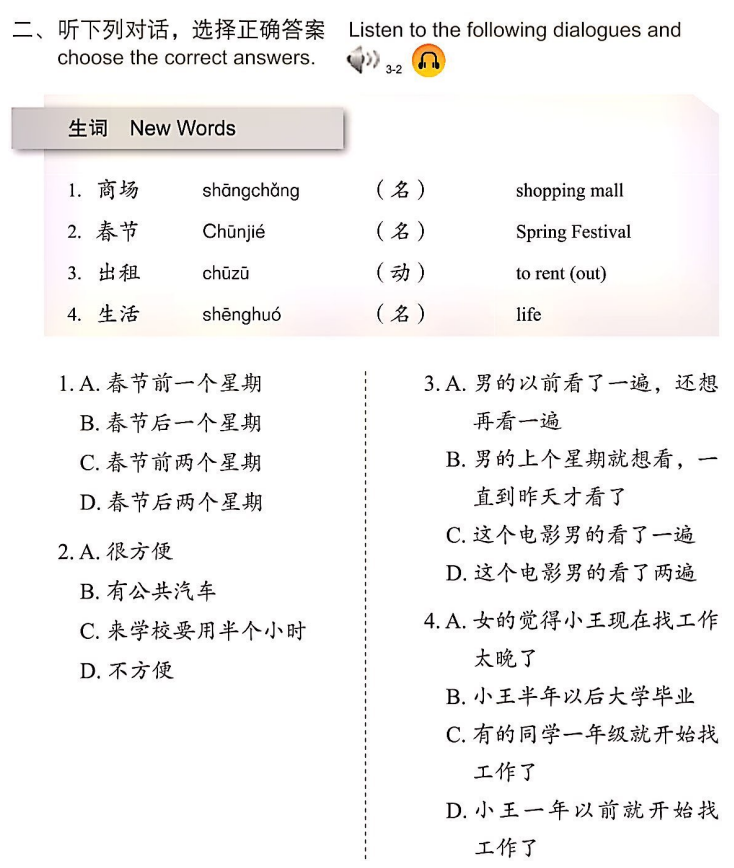 二、听下列对话，选择正确答案 Listen to the following dialogues and choose the correct answers. 3-2

生词 New Words

| | | | | |
|---|---|---|---|---|
| 1. | 商场 | shāngchǎng | （名） | shopping mall |
| 2. | 春节 | Chūnjié | （名） | Spring Festival |
| 3. | 出租 | chūzū | （动） | to rent (out) |
| 4. | 生活 | shēnghuó | （名） | life |

1. A. 春节前一个星期
B. 春节后一个星期
C. 春节前两个星期
D. 春节后两个星期

2. A. 很方便
B. 有公共汽车
C. 来学校要用半个小时
D. 不方便

3. A. 男的以前看了一遍，还想再看一遍
B. 男的上个星期就想看，一直到昨天才看了
C. 这个电影男的看了一遍
D. 这个电影男的看了两遍

4. A. 女的觉得小王现在找工作太晚了
B. 小王半年以后大学毕业
C. 有的同学一年级就开始找工作了
D. 小王一年以前就开始找工作了